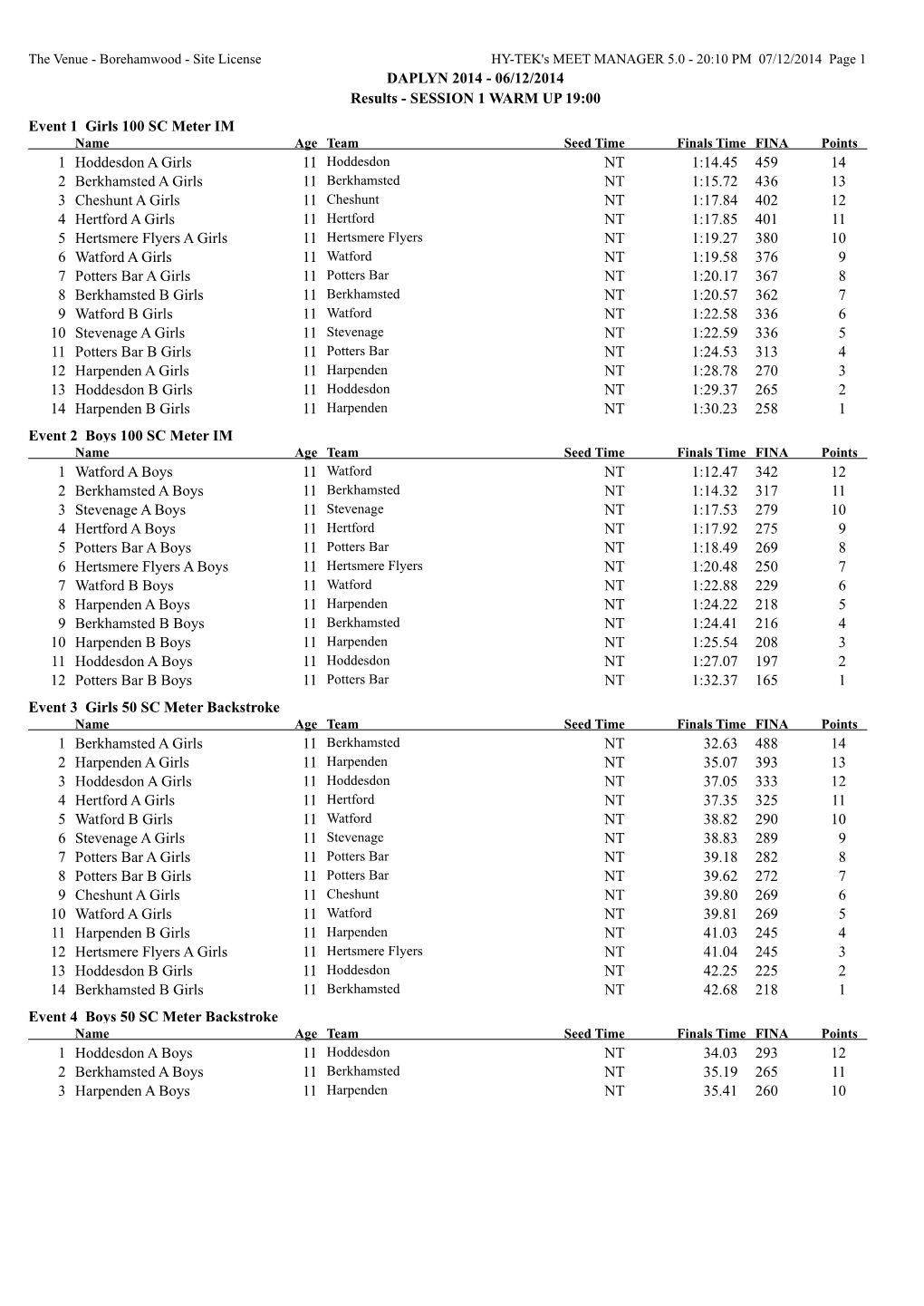 The Venue - Borehamwood - Site License HY-TEK's MEET MANAGER 5.0 - 20:10 PM 07/12/2014 Page 1

DAPLYN 2014 - 06/12/2014
Results - SESSION 1 WARM UP 19:00

Event 1 Girls 100 SC Meter IM

| | Name | Age | Team | Seed Time | Finals Time | FINA | Points |
|---|---|---|---|---|---|---|---|
| 1 | Hoddesdon A Girls | 11 | Hoddesdon | NT | 1:14.45 | 459 | 14 |
| 2 | Berkhamsted A Girls | 11 | Berkhamsted | NT | 1:15.72 | 436 | 13 |
| 3 | Cheshunt A Girls | 11 | Cheshunt | NT | 1:17.84 | 402 | 12 |
| 4 | Hertford A Girls | 11 | Hertford | NT | 1:17.85 | 401 | 11 |
| 5 | Hertsmere Flyers A Girls | 11 | Hertsmere Flyers | NT | 1:19.27 | 380 | 10 |
| 6 | Watford A Girls | 11 | Watford | NT | 1:19.58 | 376 | 9 |
| 7 | Potters Bar A Girls | 11 | Potters Bar | NT | 1:20.17 | 367 | 8 |
| 8 | Berkhamsted B Girls | 11 | Berkhamsted | NT | 1:20.57 | 362 | 7 |
| 9 | Watford B Girls | 11 | Watford | NT | 1:22.58 | 336 | 6 |
| 10 | Stevenage A Girls | 11 | Stevenage | NT | 1:22.59 | 336 | 5 |
| 11 | Potters Bar B Girls | 11 | Potters Bar | NT | 1:24.53 | 313 | 4 |
| 12 | Harpenden A Girls | 11 | Harpenden | NT | 1:28.78 | 270 | 3 |
| 13 | Hoddesdon B Girls | 11 | Hoddesdon | NT | 1:29.37 | 265 | 2 |
| 14 | Harpenden B Girls | 11 | Harpenden | NT | 1:30.23 | 258 | 1 |

Event 2 Boys 100 SC Meter IM

| | Name | Age | Team | Seed Time | Finals Time | FINA | Points |
|---|---|---|---|---|---|---|---|
| 1 | Watford A Boys | 11 | Watford | NT | 1:12.47 | 342 | 12 |
| 2 | Berkhamsted A Boys | 11 | Berkhamsted | NT | 1:14.32 | 317 | 11 |
| 3 | Stevenage A Boys | 11 | Stevenage | NT | 1:17.53 | 279 | 10 |
| 4 | Hertford A Boys | 11 | Hertford | NT | 1:17.92 | 275 | 9 |
| 5 | Potters Bar A Boys | 11 | Potters Bar | NT | 1:18.49 | 269 | 8 |
| 6 | Hertsmere Flyers A Boys | 11 | Hertsmere Flyers | NT | 1:20.48 | 250 | 7 |
| 7 | Watford B Boys | 11 | Watford | NT | 1:22.88 | 229 | 6 |
| 8 | Harpenden A Boys | 11 | Harpenden | NT | 1:24.22 | 218 | 5 |
| 9 | Berkhamsted B Boys | 11 | Berkhamsted | NT | 1:24.41 | 216 | 4 |
| 10 | Harpenden B Boys | 11 | Harpenden | NT | 1:25.54 | 208 | 3 |
| 11 | Hoddesdon A Boys | 11 | Hoddesdon | NT | 1:27.07 | 197 | 2 |
| 12 | Potters Bar B Boys | 11 | Potters Bar | NT | 1:32.37 | 165 | 1 |

Event 3 Girls 50 SC Meter Backstroke

| | Name | Age | Team | Seed Time | Finals Time | FINA | Points |
|---|---|---|---|---|---|---|---|
| 1 | Berkhamsted A Girls | 11 | Berkhamsted | NT | 32.63 | 488 | 14 |
| 2 | Harpenden A Girls | 11 | Harpenden | NT | 35.07 | 393 | 13 |
| 3 | Hoddesdon A Girls | 11 | Hoddesdon | NT | 37.05 | 333 | 12 |
| 4 | Hertford A Girls | 11 | Hertford | NT | 37.35 | 325 | 11 |
| 5 | Watford B Girls | 11 | Watford | NT | 38.82 | 290 | 10 |
| 6 | Stevenage A Girls | 11 | Stevenage | NT | 38.83 | 289 | 9 |
| 7 | Potters Bar A Girls | 11 | Potters Bar | NT | 39.18 | 282 | 8 |
| 8 | Potters Bar B Girls | 11 | Potters Bar | NT | 39.62 | 272 | 7 |
| 9 | Cheshunt A Girls | 11 | Cheshunt | NT | 39.80 | 269 | 6 |
| 10 | Watford A Girls | 11 | Watford | NT | 39.81 | 269 | 5 |
| 11 | Harpenden B Girls | 11 | Harpenden | NT | 41.03 | 245 | 4 |
| 12 | Hertsmere Flyers A Girls | 11 | Hertsmere Flyers | NT | 41.04 | 245 | 3 |
| 13 | Hoddesdon B Girls | 11 | Hoddesdon | NT | 42.25 | 225 | 2 |
| 14 | Berkhamsted B Girls | 11 | Berkhamsted | NT | 42.68 | 218 | 1 |

Event 4 Boys 50 SC Meter Backstroke

| | Name | Age | Team | Seed Time | Finals Time | FINA | Points |
|---|---|---|---|---|---|---|---|
| 1 | Hoddesdon A Boys | 11 | Hoddesdon | NT | 34.03 | 293 | 12 |
| 2 | Berkhamsted A Boys | 11 | Berkhamsted | NT | 35.19 | 265 | 11 |
| 3 | Harpenden A Boys | 11 | Harpenden | NT | 35.41 | 260 | 10 |